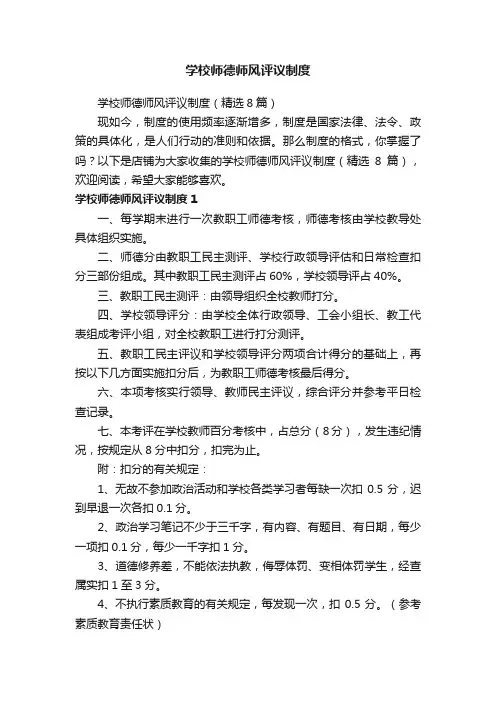 学校师德师风评议制度

学校师德师风评议制度（精选 8 篇）

现如今，制度的使用频率逐渐增多，制度是国家法律、法令、政策的具体化，是人们行动的准则和依据。那么制度的格式，你掌握了吗？以下是店铺为大家收集的学校师德师风评议制度（精选 8 篇），欢迎阅读，希望大家能够喜欢。

学校师德师风评议制度 1

一、每学期末进行一次教职工师德考核，师德考核由学校教导处具体组织实施。

二、师德分由教职工民主测评、学校行政领导评估和日常检查扣分三部份组成。其中教职工民主测评占 60%，学校领导评占 40%。

三、教职工民主测评：由领导组织全校教师打分。

四、学校领导评分：由学校全体行政领导、工会小组长、教工代表组成考评小组，对全校教职工进行打分测评。

五、教职工民主评议和学校领导评分两项合计得分的基础上，再按以下几方面实施扣分后，为教职工师德考核最后得分。

六、本项考核实行领导、教师民主评议，综合评分并参考平日检查记录。

七、本考评在学校教师百分考核中，占总分（8 分），发生违纪情况，按规定从 8 分中扣分，扣完为止。

附：扣分的有关规定：

1、无故不参加政治活动和学校各类学习者每缺一次扣 0.5 分，迟到早退一次各扣 0.1 分。

2、政治学习笔记不少于三千字，有内容、有题目、有日期，每少一项扣 0.1 分，每少一千字扣 1 分。

3、道德修养差，不能依法执教，侮辱体罚、变相体罚学生，经查属实扣 1 至 3 分。

4、不执行素质教育的有关规定，每发现一次，扣 0.5 分。（参考素质教育责任状）